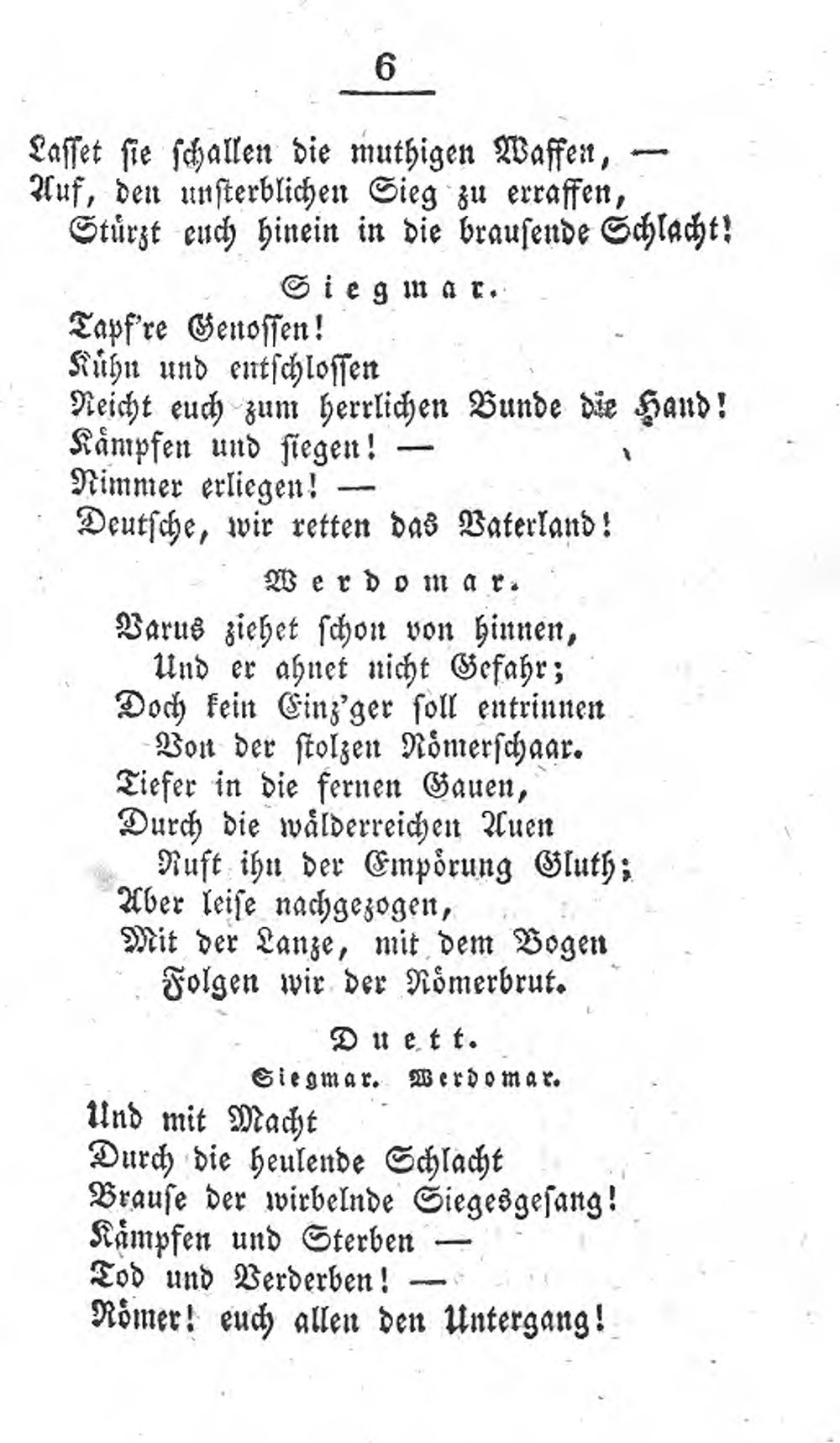 6

Lasset sie schallen die muthigen Waffen, —
Auf, den unsterblichen Sieg zu erraffen,
Stürzt euch hinein in die brausende Schlacht!

Siegmar.

Tapf're Genossen!
Kühn und entschlossen
Reicht euch zum herrlichen Bunde die Hand!
Kämpfen und siegen! —
Nimmer erliegen! —
Deutsche, wir retten das Vaterland!

Werdomar.

Varus ziehet schon von hinnen,
Und er ahnet nicht Gefahr;
Doch kein Einz'ger soll entrinnen
Von der stolzen Römerschaar.
Tiefer in die fernen Gauen,
Durch die wälderreichen Auen
Ruft ihn der Empörung Gluth;
Aber leise nachgezogen,
Mit der Lanze, mit dem Bogen
Folgen wir der Römerbrut.

Duett.

Siegmar. Werdomar.

Und mit Macht
Durch die heulende Schlacht
Brause der wirbelnde Siegesgesang!
Kämpfen und Sterben —
Tod und Verderben! —
Römer! euch allen den Untergang!